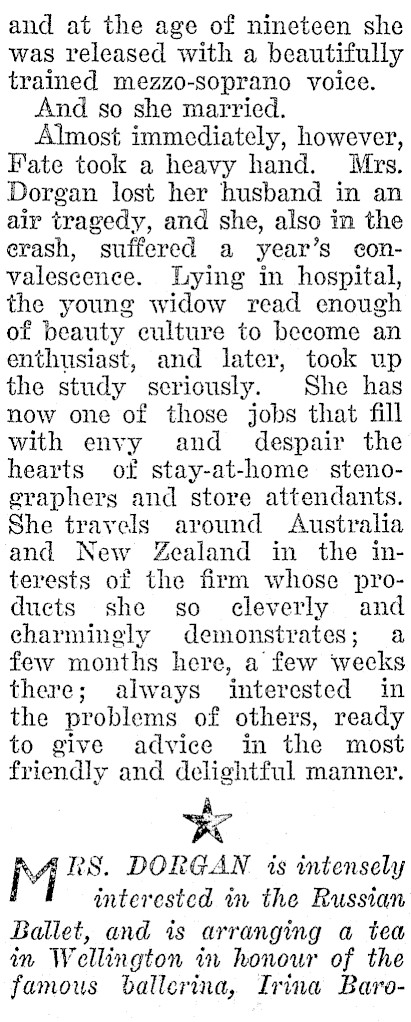 and at the age of nineteen she was released with a beautifully trained mezzo-soprano voice.

And so she married.

Almost immediately, however, Fate took a heavy hand. Mrs. Dorgan lost her husband in an air tragedy, and she, also in the crash, suffered a year's convalescence. Lying in hospital, the young widow read enough of beauty culture to become an enthusiast, and later, took up the study seriously. She has now one of those jobs that fill with envy and despair the hearts of stay-at-home stenographers and store attendants. She travels around Australia and New Zealand in the interests of the firm whose products she so cleverly and charmingly demonstrates; a few months here, a few weeks there; always interested in the problems of others, ready to give advice in the most friendly and delightful manner.

MRS. DORGAN is intensely interested in the Russian Ballet, and is arranging a tea in Wellington in honour of the famous ballerina, Irina Baro-